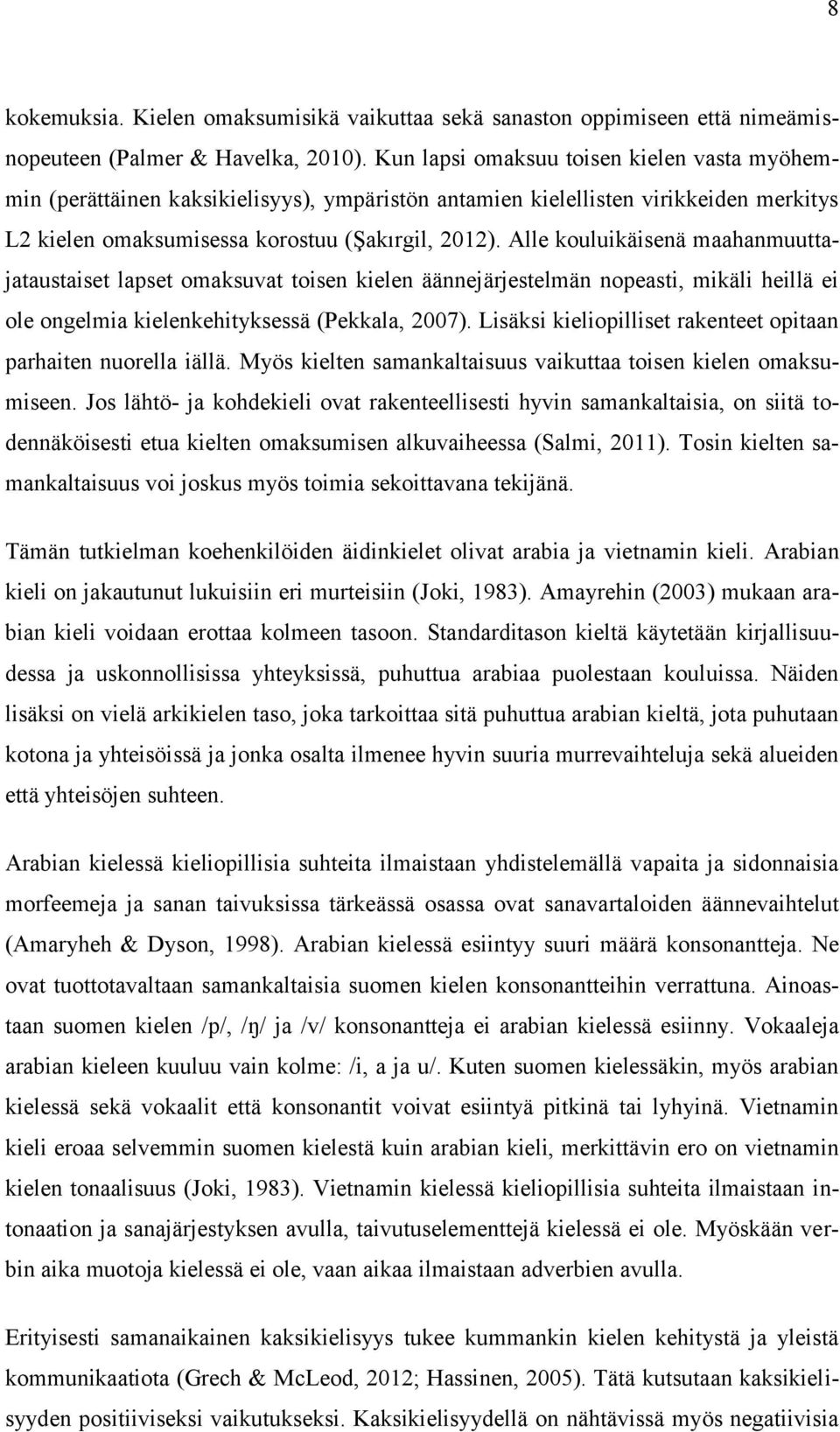 8

kokemuksia. Kielen omaksumisikä vaikuttaa sekä sanaston oppimiseen että nimeämisnopeuteen (Palmer & Havelka, 2010). Kun lapsi omaksuu toisen kielen vasta myöhemmin (perättäinen kaksikielisyys), ympäristön antamien kielellisten virikkeiden merkitys L2 kielen omaksumisessa korostuu (Şakırgil, 2012). Alle kouluikäisenä maahanmuuttajataustaiset lapset omaksuvat toisen kielen äännejärjestelmän nopeasti, mikäli heillä ei ole ongelmia kielenkehityksessä (Pekkala, 2007). Lisäksi kieliopilliset rakenteet opitaan parhaiten nuorella iällä. Myös kielten samankaltaisuus vaikuttaa toisen kielen omaksumiseen. Jos lähtö- ja kohdekieli ovat rakenteellisesti hyvin samankaltaisia, on siitä todennäköisesti etua kielten omaksumisen alkuvaiheessa (Salmi, 2011). Tosin kielten samankaltaisuus voi joskus myös toimia sekoittavana tekijänä.

Tämän tutkielman koehenkilöiden äidinkielet olivat arabia ja vietnamin kieli. Arabian kieli on jakautunut lukuisiin eri murteisiin (Joki, 1983). Amayrehin (2003) mukaan arabian kieli voidaan erottaa kolmeen tasoon. Standarditason kieltä käytetään kirjallisuudessa ja uskonnollisissa yhteyksissä, puhuttua arabiaa puolestaan kouluissa. Näiden lisäksi on vielä arkikielen taso, joka tarkoittaa sitä puhuttua arabian kieltä, jota puhutaan kotona ja yhteisöissä ja jonka osalta ilmenee hyvin suuria murrevaihteluja sekä alueiden että yhteisöjen suhteen.

Arabian kielessä kieliopillisia suhteita ilmaistaan yhdistelemällä vapaita ja sidonnaisia morfeemeja ja sanan taivuksissa tärkeässä osassa ovat sanavartaloiden äännevaihtelut (Amaryheh & Dyson, 1998). Arabian kielessä esiintyy suuri määrä konsonantteja. Ne ovat tuottotavaltaan samankaltaisia suomen kielen konsonantteihin verrattuna. Ainoastaan suomen kielen /p/, /ŋ/ ja /v/ konsonantteja ei arabian kielessä esiinny. Vokaaleja arabian kieleen kuuluu vain kolme: /i, a ja u/. Kuten suomen kielessäkin, myös arabian kielessä sekä vokaalit että konsonantit voivat esiintyä pitkinä tai lyhyinä. Vietnamin kieli eroaa selvemmin suomen kielestä kuin arabian kieli, merkittävin ero on vietnamin kielen tonaalisuus (Joki, 1983). Vietnamin kielessä kieliopillisia suhteita ilmaistaan intonaation ja sanajärjestyksen avulla, taivutuselementtejä kielessä ei ole. Myöskään verbin aika muotoja kielessä ei ole, vaan aikaa ilmaistaan adverbien avulla.

Erityisesti samanaikainen kaksikielisyys tukee kummankin kielen kehitystä ja yleistä kommunikaatiota (Grech & McLeod, 2012; Hassinen, 2005). Tätä kutsutaan kaksikielisyyden positiiviseksi vaikutukseksi. Kaksikielisyydellä on nähtävissä myös negatiivisia